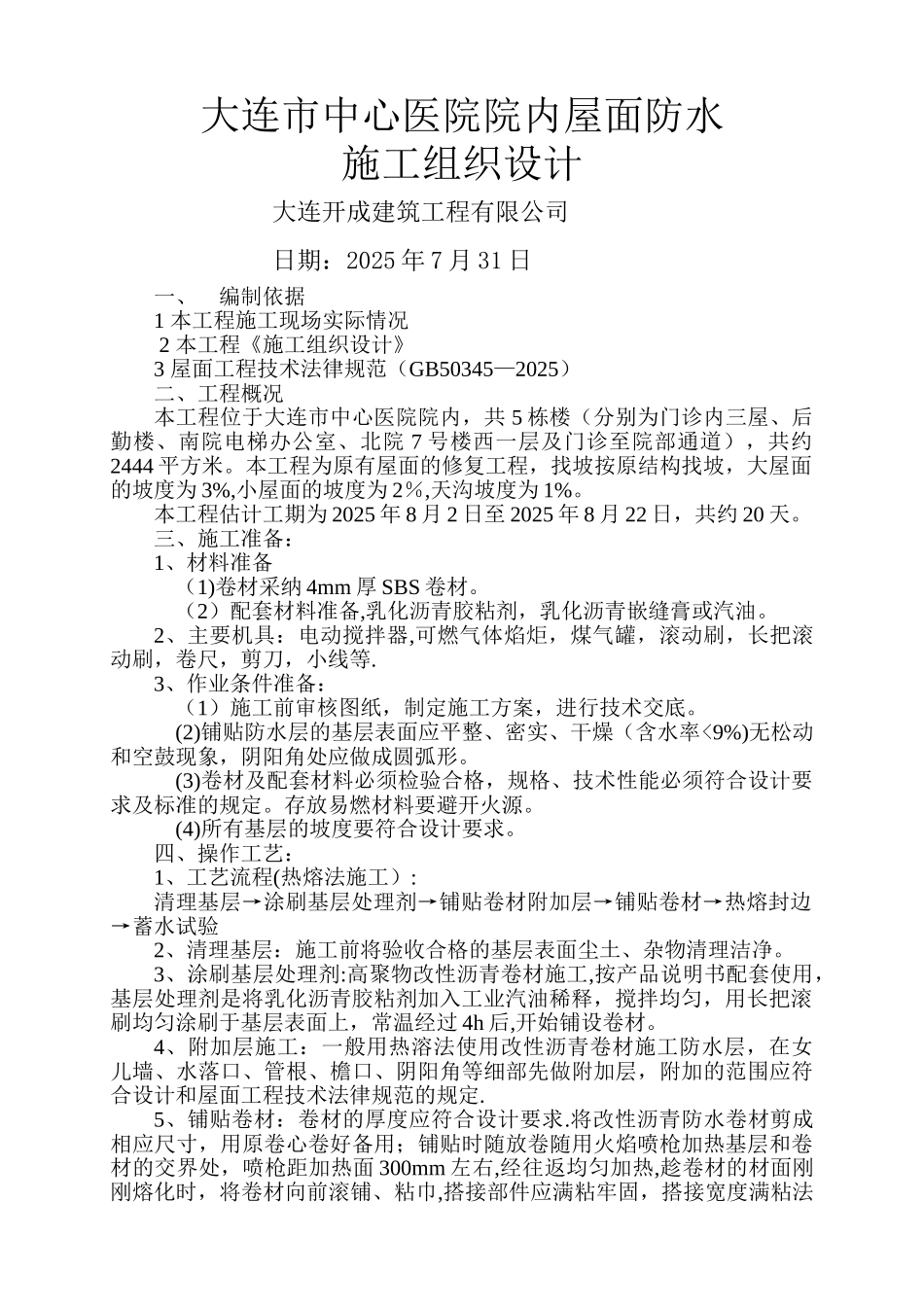 大连市中心医院院内屋面防水
施工组织设计

大连开成建筑工程有限公司

日期：2025年7月31日

一、 编制依据
1本工程施工现场实际情况
2本工程《施工组织设计》
3屋面工程技术法律规范（GB50345—2025）
二、工程概况

本工程位于大连市中心医院院内，共5栋楼（分别为门诊内三屋、后勤楼、南院电梯办公室、北院7号楼西一层及门诊至院部通道），共约2444平方米。本工程为原有屋面的修复工程，找坡按原结构找坡，大屋面的坡度为3%,小屋面的坡度为2%,天沟坡度为1%。

本工程估计工期为2025年8月2日至2025年8月22日，共约20天。

三、施工准备：
1、材料准备
(1)卷材采纳4mm厚SBS卷材。
（2）配套材料准备,乳化沥青胶粘剂，乳化沥青嵌缝膏或汽油。

2、主要机具：电动搅拌器,可燃气体焰炬，煤气罐，滚动刷，长把滚动刷，卷尺，剪刀，小线等.

3、作业条件准备：
（1）施工前审核图纸，制定施工方案，进行技术交底。

(2)铺贴防水层的基层表面应平整、密实、干燥（含水率<9%)无松动和空鼓现象，阴阳角处应做成圆弧形。

(3)卷材及配套材料必须检验合格，规格、技术性能必须符合设计要求及标准的规定。存放易燃材料要避开火源。

(4)所有基层的坡度要符合设计要求。
四、操作工艺：
1、工艺流程(热熔法施工）：

清理基层→涂刷基层处理剂→铺贴卷材附加层→铺贴卷材→热熔封边→蓄水试验

2、清理基层：施工前将验收合格的基层表面尘土、杂物清理洁净。

3、涂刷基层处理剂:高聚物改性沥青卷材施工,按产品说明书配套使用,基层处理剂是将乳化沥青胶粘剂加入工业汽油稀释，搅拌均匀，用长把滚刷均匀涂刷于基层表面上，常温经过4h后,开始铺设卷材。

4、附加层施工：一般用热溶法使用改性沥青卷材施工防水层，在女儿墙、水落口、管根、檐口、阴阳角等细部先做附加层，附加的范围应符合设计和屋面工程技术法律规范的规定.

5、铺贴卷材：卷材的厚度应符合设计要求.将改性沥青防水卷材剪成相应尺寸，用原卷心卷好备用；铺贴时随放卷随用火焰喷枪加热基层和卷材的交界处，喷枪距加热面300mm左右,经往返均匀加热，趁卷材的材面刚刚熔化时，将卷材向前滚铺、粘巾,搭接部件应满粘牢固，搭接宽度满粘法